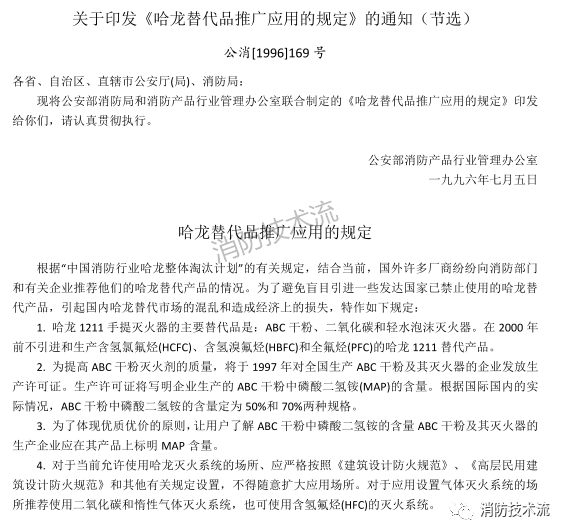 关于印发《哈龙替代品推广应用的规定》的通知（节选）

公消[1996]169 号

各省、自治区、直辖市公安厅(局)、消防局：

现将公安部消防局和消防产品行业管理办公室联合制定的《哈龙替代品推广应用的规定》印发给你们，请认真贯彻执行。

公安部消防产品行业管理办公室
一九九六年七月五日

消防技术流

哈龙替代品推广应用的规定

根据“中国消防行业哈龙整体淘汰计划”的有关规定，结合当前，国外许多厂商纷纷向消防部门和有关企业推荐他们的哈龙替代产品的情况。为了避免盲目引进一些发达国家已禁止使用的哈龙替代产品，引起国内哈龙替代市场的混乱和造成经济上的损失，特作如下规定：

1. 哈龙 1211 手提灭火器的主要替代品是：ABC 干粉、二氧化碳和轻水泡沫灭火器。在 2000 年前不引进和生产含氢氯氟烃(HCFC)、含氢溴氟烃(HBFC)和全氟烃(PFC)的哈龙 1211 替代产品。

2. 为提高 ABC 干粉灭火剂的质量，将于 1997 年对全国生产 ABC 干粉及其灭火器的企业发放生产许可证。生产许可证将写明企业生产的 ABC 干粉中磷酸二氢铵(MAP)的含量。根据国际国内的实际情况，ABC 干粉中磷酸二氢铵的含量定为 50%和 70%两种规格。

3. 为了体现优质优价的原则，让用户了解 ABC 干粉中磷酸二氢铵的含量 ABC 干粉及其灭火器的生产企业应在其产品上标明 MAP 含量。

4. 对于当前允许使用哈龙灭火系统的场所、应严格按照《建筑设计防火规范》、《高层民用建筑设计防火规范》和其他有关规定设置，不得随意扩大应用场所。对于应用设置气体灭火系统的场所推荐使用二氧化碳和惰性气体灭火系统，也可使用含氢氟烃(HFC)的灭火系统。

消防技术流